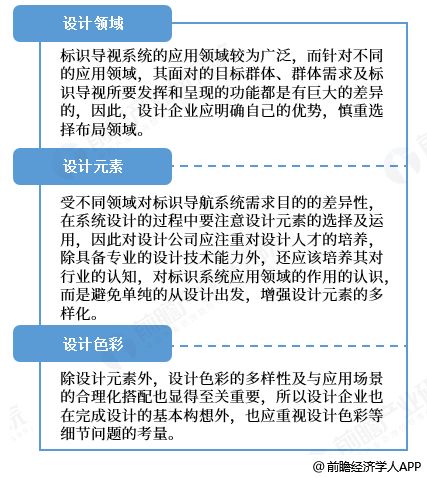 设计领域

标识导视系统的应用领域较为广泛，而针对不同的应用领域，其面对的目标群体、群体需求及标识导视所要发挥和呈现的功能都是有巨大的差异的，因此，设计企业应明确自己的优势，慎重选择布局领域。

设计元素

受不同领域对标识导航系统需求目的的差异性，在系统设计的过程中要注意设计元素的选择及运用，因此对设计公司应注重对设计人才的培养，除具备专业的设计技术能力外，还应该培养其对行业的认知，对标识系统应用领域的作用的认识，而是避免单纯的从设计出发，增强设计元素的多样化。

设计色彩

除设计元素外，设计色彩的多样性及与应用场景的合理化搭配也显得至关重要，所以设计企业也在完成设计的基本构想外，也应重视设计色彩等细节问题的考量。

@ 前瞻经济学人APP